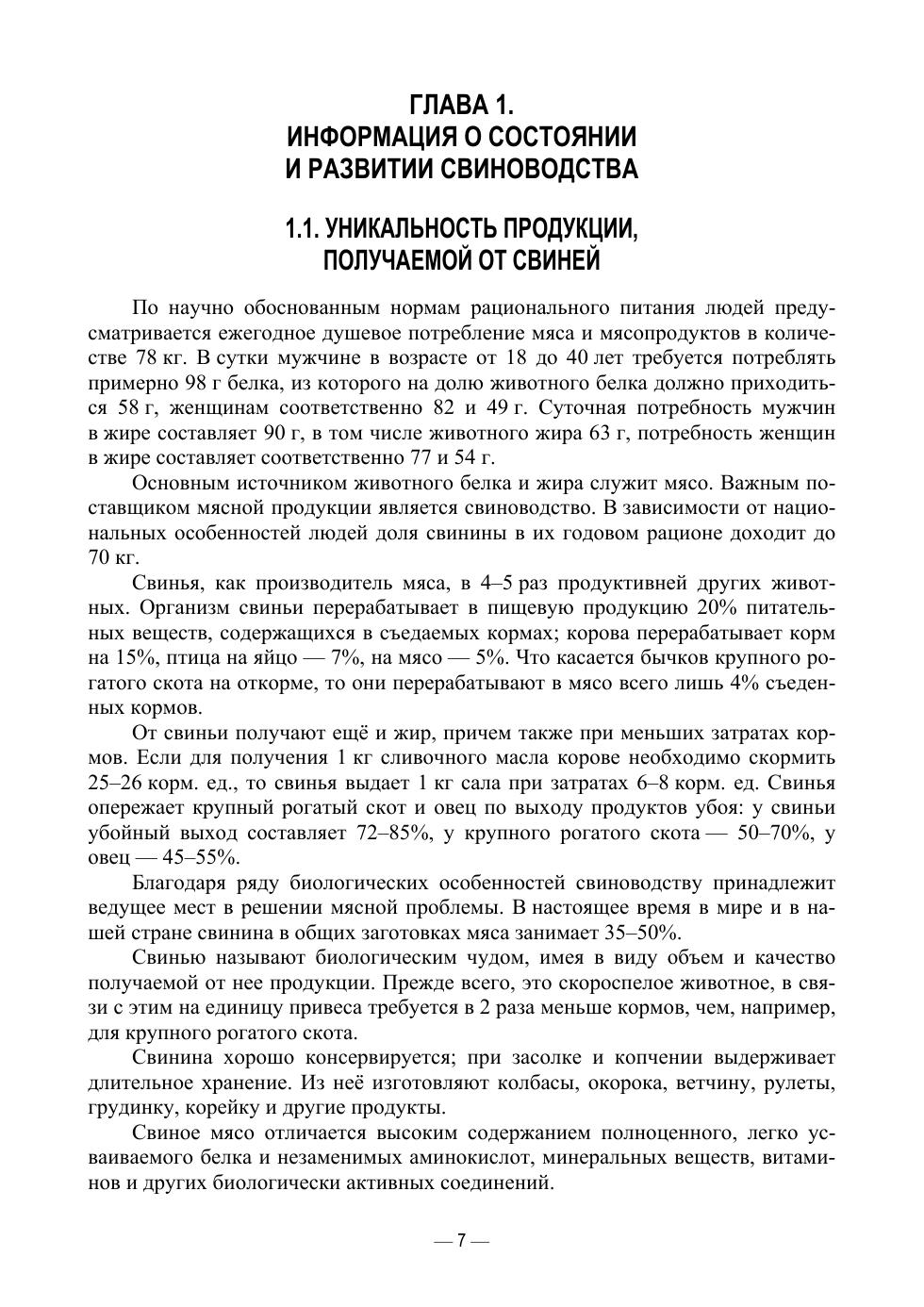 ГЛАВА 1.
ИНФОРМАЦИЯ О СОСТОЯНИИ
И РАЗВИТИИ СВИНОВОДСТВА

1.1. УНИКАЛЬНОСТЬ ПРОДУКЦИИ,
ПОЛУЧАЕМОЙ ОТ СВИНЕЙ

По научно обоснованным нормам рационального питания людей предусматривается ежегодное душевое потребление мяса и мясопродуктов в количестве 78 кг. В сутки мужчине в возрасте от 18 до 40 лет требуется потреблять примерно 98 г белка, из которого на долю животного белка должно приходиться 58 г, женщинам соответственно 82 и 49 г. Суточная потребность мужчин в жире составляет 90 г, в том числе животного жира 63 г, потребность женщин в жире составляет соответственно 77 и 54 г.

Основным источником животного белка и жира служит мясо. Важным поставщиком мясной продукции является свиноводство. В зависимости от национальных особенностей людей доля свинины в их годовом рационе доходит до 70 кг.

Свинья, как производитель мяса, в 4–5 раз продуктивней других животных. Организм свиньи перерабатывает в пищевую продукцию 20% питательных веществ, содержащихся в съедаемых кормах; корова перерабатывает корм на 15%, птица на яйцо — 7%, на мясо — 5%. Что касается бычков крупного рогатого скота на откорме, то они перерабатывают в мясо всего лишь 4% съеденных кормов.

От свиньи получают ещё и жир, причем также при меньших затратах кормов. Если для получения 1 кг сливочного масла корове необходимо скормить 25–26 корм. ед., то свинья выдает 1 кг сала при затратах 6–8 корм. ед. Свинья опережает крупный рогатый скот и овец по выходу продуктов убоя: у свиньи убойный выход составляет 72–85%, у крупного рогатого скота — 50–70%, у овец — 45–55%.

Благодаря ряду биологических особенностей свиноводству принадлежит ведущее мест в решении мясной проблемы. В настоящее время в мире и в нашей стране свинина в общих заготовках мяса занимает 35–50%.

Свинью называют биологическим чудом, имея в виду объем и качество получаемой от нее продукции. Прежде всего, это скороспелое животное, в связи с этим на единицу привеса требуется в 2 раза меньше кормов, чем, например, для крупного рогатого скота.

Свинина хорошо консервируется; при засолке и копчении выдерживает длительное хранение. Из неё изготовляют колбасы, окорока, ветчину, рулеты, грудинку, корейку и другие продукты.

Свиное мясо отличается высоким содержанием полноценного, легко усваиваемого белка и незаменимых аминокислот, минеральных веществ, витаминов и других биологически активных соединений.

— 7 —